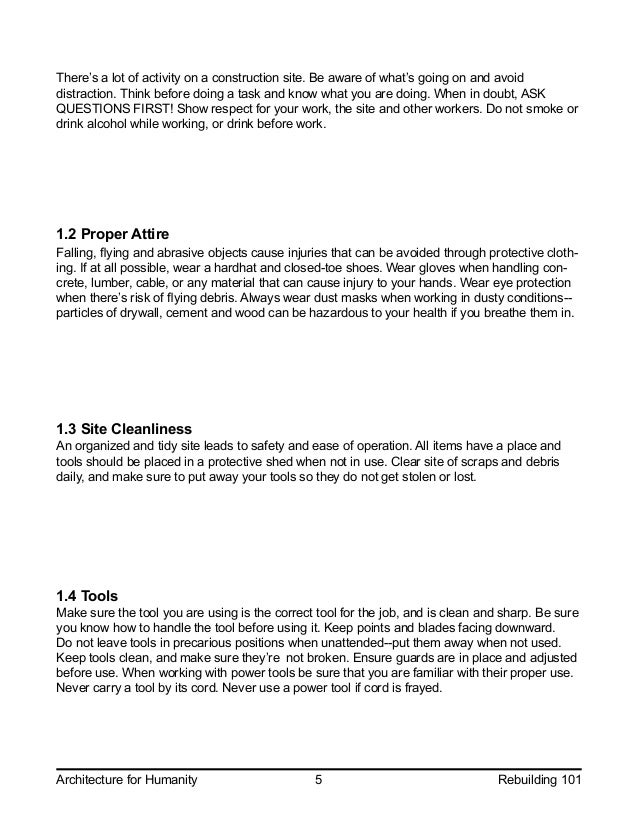 There's a lot of activity on a construction site. Be aware of what's going on and avoid distraction. Think before doing a task and know what you are doing. When in doubt, ASK QUESTIONS FIRST! Show respect for your work, the site and other workers. Do not smoke or drink alcohol while working, or drink before work.

1.2 Proper Attire
Falling, flying and abrasive objects cause injuries that can be avoided through protective clothing. If at all possible, wear a hardhat and closed-toe shoes. Wear gloves when handling concrete, lumber, cable, or any material that can cause injury to your hands. Wear eye protection when there's risk of flying debris. Always wear dust masks when working in dusty conditions--particles of drywall, cement and wood can be hazardous to your health if you breathe them in.

1.3 Site Cleanliness
An organized and tidy site leads to safety and ease of operation. All items have a place and tools should be placed in a protective shed when not in use. Clear site of scraps and debris daily, and make sure to put away your tools so they do not get stolen or lost.

1.4 Tools
Make sure the tool you are using is the correct tool for the job, and is clean and sharp. Be sure you know how to handle the tool before using it. Keep points and blades facing downward. Do not leave tools in precarious positions when unattended--put them away when not used. Keep tools clean, and make sure they're not broken. Ensure guards are in place and adjusted before use. When working with power tools be sure that you are familiar with their proper use. Never carry a tool by its cord. Never use a power tool if cord is frayed.

Architecture for Humanity 5 Rebuilding 101